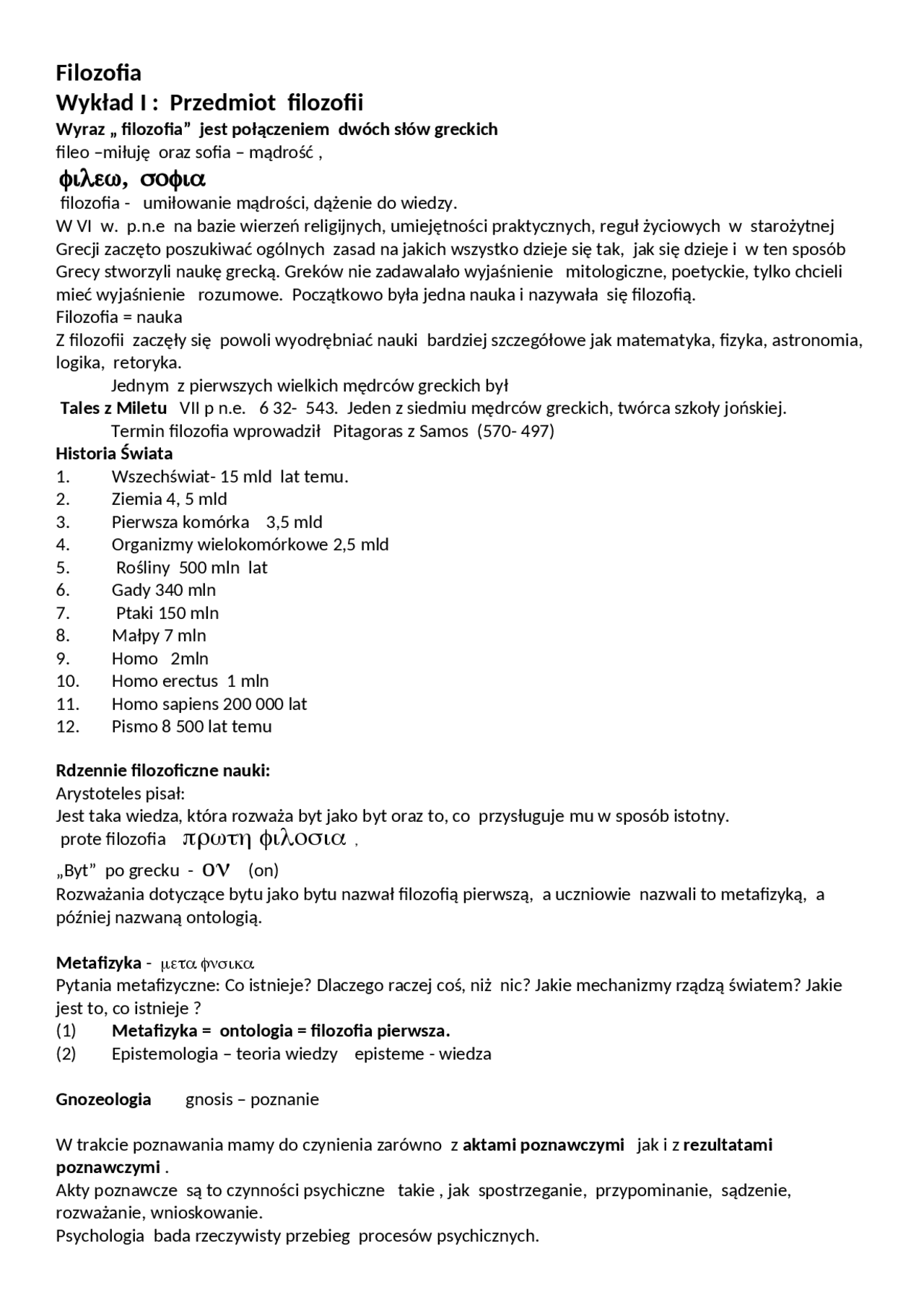 Filozofia
Wykład I : Przedmiot filozofii
Wyraz „ filozofia” jest połączeniem dwóch słów greckich
fileo –miłuję oraz sofia – mądrość ,
φιλεω, σοφια
filozofia - umiłowanie mądrości, dążenie do wiedzy.
W VI w. p.n.e na bazie wierzeń religijnych, umiejętności praktycznych, reguł życiowych w starożytnej Grecji zaczęto poszukiwać ogólnych zasad na jakich wszystko dzieje się tak, jak się dzieje i w ten sposób Grecy stworzyli naukę grecką. Greków nie zadawalało wyjaśnienie mitologiczne, poetyckie, tylko chcieli mieć wyjaśnienie rozumowe. Początkowo była jedna nauka i nazywała się filozofią.
Filozofia = nauka
Z filozofii zaczęły się powoli wyodrębniać nauki bardziej szczegółowe jak matematyka, fizyka, astronomia, logika, retoryka.
Jednym z pierwszych wielkich mędrców greckich był
Tales z Miletu VII p n.e. 6 32- 543. Jeden z siedmiu mędrców greckich, twórca szkoły jońskiej.
Termin filozofia wprowadził Pitagoras z Samos (570- 497)
Historia Świata
1. Wszechświat- 15 mld lat temu.
2. Ziemia 4, 5 mld
3. Pierwsza komórka 3,5 mld
4. Organizmy wielokomórkowe 2,5 mld
5. Rośliny 500 mln lat
6. Gady 340 mln
7. Ptaki 150 mln
8. Małpy 7 mln
9. Homo 2mln
10. Homo erectus 1 mln
11. Homo sapiens 200 000 lat
12. Pismo 8 500 lat temu

Rdzennie filozoficzne nauki:
Arystoteles pisał:
Jest taka wiedza, która rozważa byt jako byt oraz to, co przysługuje mu w sposób istotny.
prote filozofia πρωτη φιλοσια ,
„Byt” po grecku - ον (on)
Rozważania dotyczące bytu jako bytu nazwał filozofią pierwszą, a uczniowie nazwali to metafizyką, a później nazwaną ontologią.

Metafizyka - μετα φνσικα
Pytania metafizyczne: Co istnieje? Dlaczego raczej coś, niż nic? Jakie mechanizmy rządzą światem? Jakie jest to, co istnieje ?
(1) Metafizyka = ontologia = filozofia pierwsza.
(2) Epistemologia – teoria wiedzy episteme - wiedza

Gnozeologia gnosis – poznanie

W trakcie poznawania mamy do czynienia zarówno z aktami poznawczymi jak i z rezultatami poznawczymi .
Akty poznawcze są to czynności psychiczne takie , jak spostrzeganie, przypominanie, sądzenie, rozważanie, wnioskowanie.
Psychologia bada rzeczywisty przebieg procesów psychicznych.